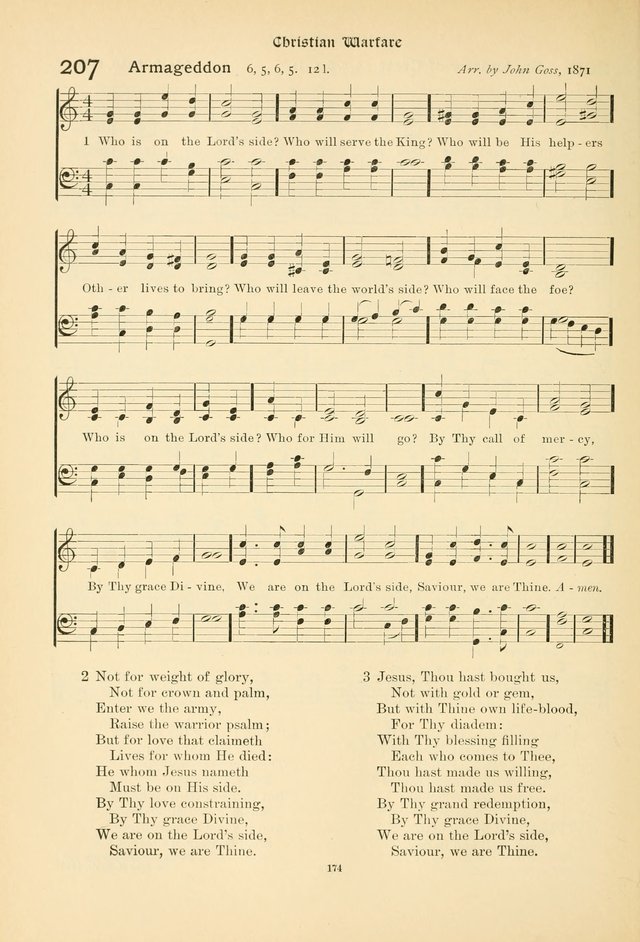 Christian Warfare

207 Armageddon 6, 5, 6, 5. 12 l. Arr. by John Goss, 1871

1 Who is on the Lord's side? Who will serve the King? Who will be His help - ers

Oth - er lives to bring? Who will leave the world's side? Who will face the foe?

Who is on the Lord's side? Who for Him will go? By Thy call of mer - cy,

By Thy grace Di - vine, We are on the Lord's side, Saviour, we are Thine. A - men.

2 Not for weight of glory,
Not for crown and palm,
Enter we the army,
Raise the warrior psalm;
But for love that claimeth
Lives for whom He died:
He whom Jesus nameth
Must be on His side.
By Thy love constraining,
By Thy grace Divine,
We are on the Lord's side,
Saviour, we are Thine.

3 Jesus, Thou hast bought us,
Not with gold or gem,
But with Thine own life-blood,
For Thy diadem:
With Thy blessing filling
Each who comes to Thee,
Thou hast made us willing,
Thou hast made us free.
By Thy grand redemption,
By Thy grace Divine,
We are on the Lord's side,
Saviour, we are Thine.

174